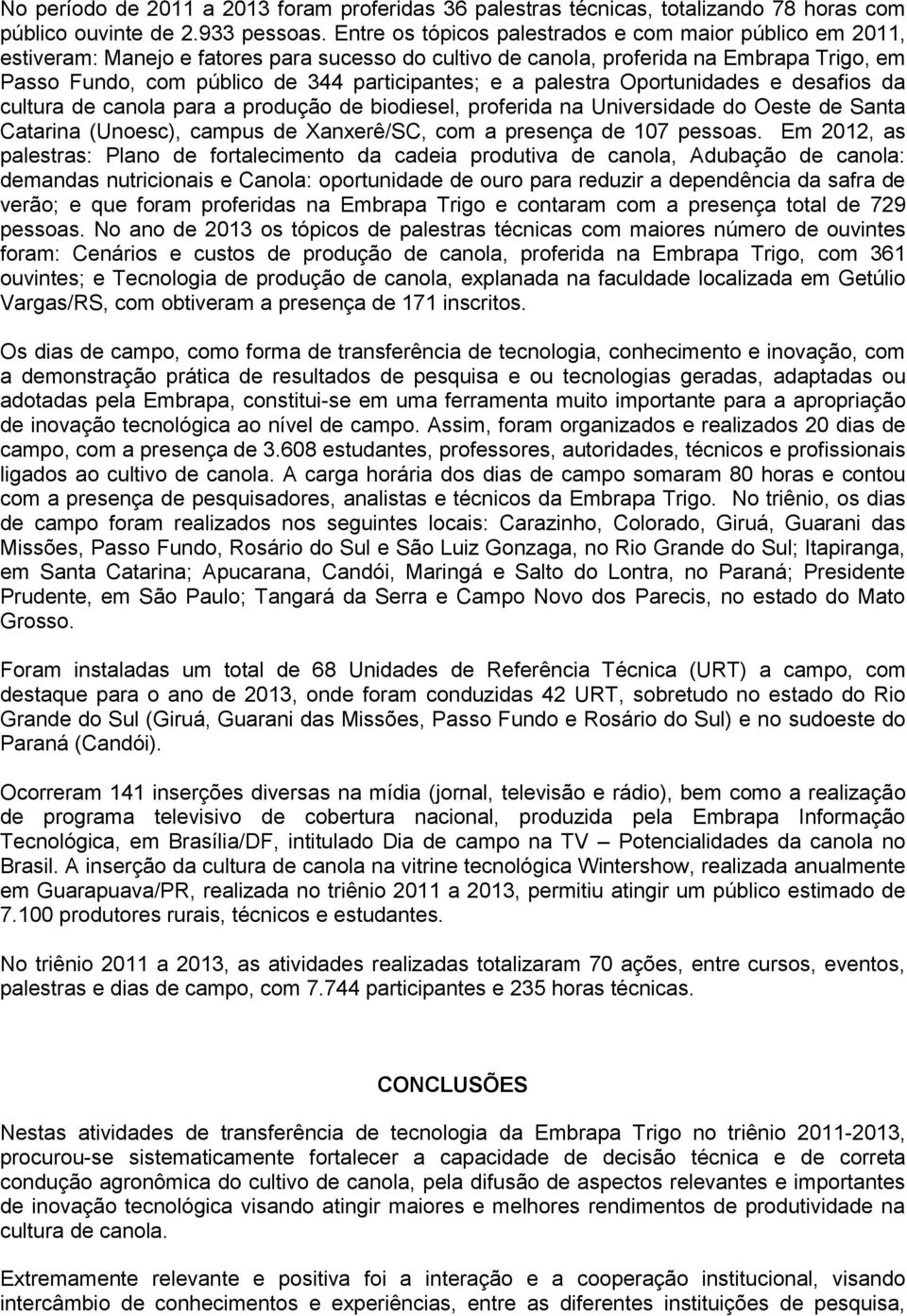 No período de 2011 a 2013 foram proferidas 36 palestras técnicas, totalizando 78 horas com público ouvinte de 2.933 pessoas. Entre os tópicos palestrados e com maior público em 2011, estiveram: Manejo e fatores para sucesso do cultivo de canola, proferida na Embrapa Trigo, em Passo Fundo, com público de 344 participantes; e a palestra Oportunidades e desafios da cultura de canola para a produção de biodiesel, proferida na Universidade do Oeste de Santa Catarina (Unoesc), campus de Xanxerê/SC, com a presença de 107 pessoas. Em 2012, as palestras: Plano de fortalecimento da cadeia produtiva de canola, Adubação de canola: demandas nutricionais e Canola: oportunidade de ouro para reduzir a dependência da safra de verão; e que foram proferidas na Embrapa Trigo e contaram com a presença total de 729 pessoas. No ano de 2013 os tópicos de palestras técnicas com maiores número de ouvintes foram: Cenários e custos de produção de canola, proferida na Embrapa Trigo, com 361 ouvintes; e Tecnologia de produção de canola, explanada na faculdade localizada em Getúlio Vargas/RS, com obtiveram a presença de 171 inscritos.

Os dias de campo, como forma de transferência de tecnologia, conhecimento e inovação, com a demonstração prática de resultados de pesquisa e ou tecnologias geradas, adaptadas ou adotadas pela Embrapa, constitui-se em uma ferramenta muito importante para a apropriação de inovação tecnológica ao nível de campo. Assim, foram organizados e realizados 20 dias de campo, com a presença de 3.608 estudantes, professores, autoridades, técnicos e profissionais ligados ao cultivo de canola. A carga horária dos dias de campo somaram 80 horas e contou com a presença de pesquisadores, analistas e técnicos da Embrapa Trigo. No triênio, os dias de campo foram realizados nos seguintes locais: Carazinho, Colorado, Giruá, Guarani das Missões, Passo Fundo, Rosário do Sul e São Luiz Gonzaga, no Rio Grande do Sul; Itapiranga, em Santa Catarina; Apucarana, Candói, Maringá e Salto do Lontra, no Paraná; Presidente Prudente, em São Paulo; Tangará da Serra e Campo Novo dos Parecis, no estado do Mato Grosso.

Foram instaladas um total de 68 Unidades de Referência Técnica (URT) a campo, com destaque para o ano de 2013, onde foram conduzidas 42 URT, sobretudo no estado do Rio Grande do Sul (Giruá, Guarani das Missões, Passo Fundo e Rosário do Sul) e no sudoeste do Paraná (Candói).

Ocorreram 141 inserções diversas na mídia (jornal, televisão e rádio), bem como a realização de programa televisivo de cobertura nacional, produzida pela Embrapa Informação Tecnológica, em Brasília/DF, intitulado Dia de campo na TV – Potencialidades da canola no Brasil. A inserção da cultura de canola na vitrine tecnológica Wintershow, realizada anualmente em Guarapuava/PR, realizada no triênio 2011 a 2013, permitiu atingir um público estimado de 7.100 produtores rurais, técnicos e estudantes.

No triênio 2011 a 2013, as atividades realizadas totalizaram 70 ações, entre cursos, eventos, palestras e dias de campo, com 7.744 participantes e 235 horas técnicas.

CONCLUSÕES

Nestas atividades de transferência de tecnologia da Embrapa Trigo no triênio 2011-2013, procurou-se sistematicamente fortalecer a capacidade de decisão técnica e de correta condução agronômica do cultivo de canola, pela difusão de aspectos relevantes e importantes de inovação tecnológica visando atingir maiores e melhores rendimentos de produtividade na cultura de canola.

Extremamente relevante e positiva foi a interação e a cooperação institucional, visando intercâmbio de conhecimentos e experiências, entre as diferentes instituições de pesquisa,